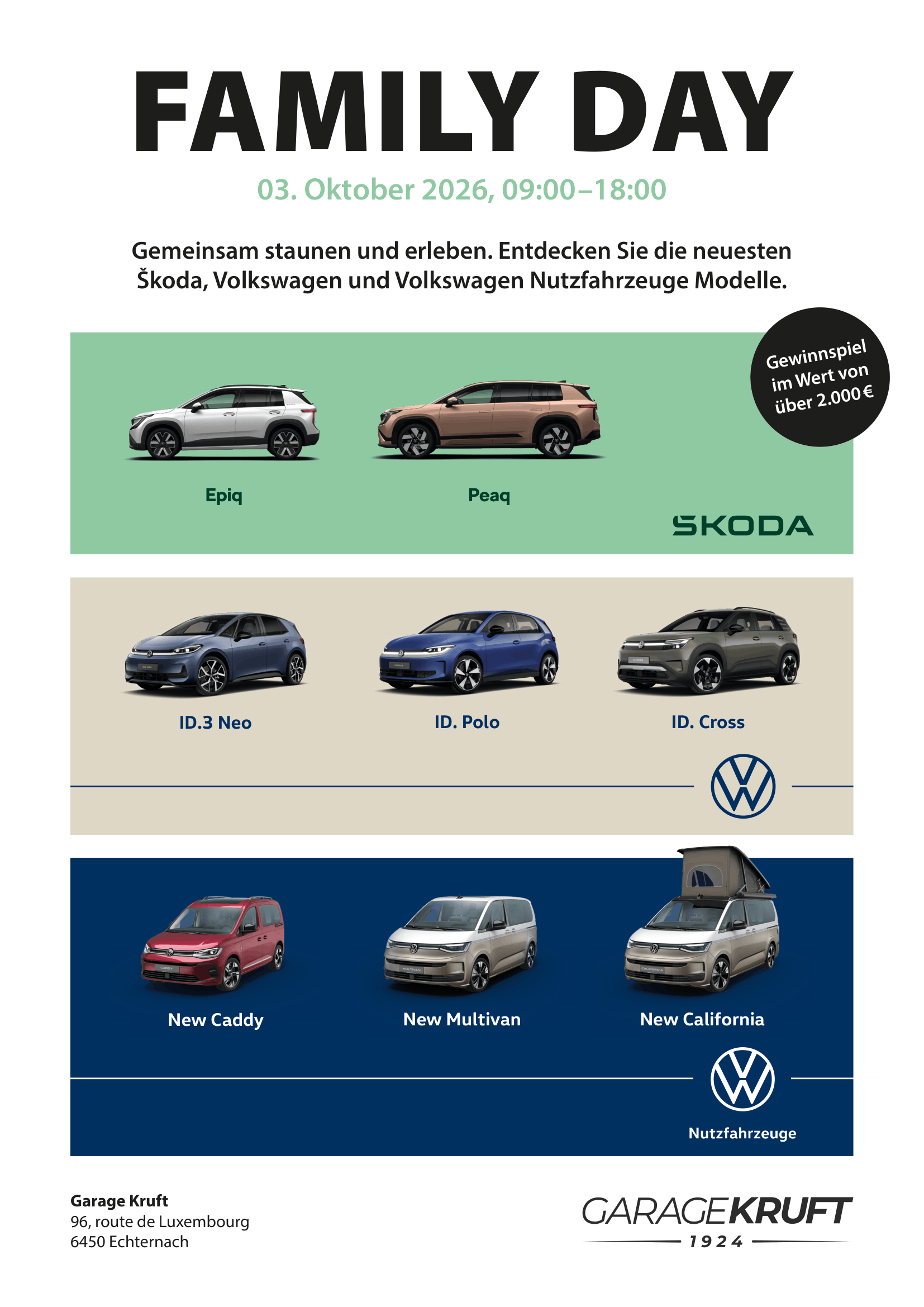 FAMILY DAY

03. Oktober 2026, 09:00–18:00

Gemeinsam staunen und erleben. Entdecken Sie die neuesten Škoda, Volkswagen und Volkswagen Nutzfahrzeuge Modelle.

Gewinnspiel im Wert von über 2.000 €

Epiq

Peaq

ŠKODA

ID.3 Neo

ID. Polo

ID. Cross

New Caddy

New Multivan

New California

Nutzfahrzeuge

Garage Kruft
96, route de Luxembourg
6450 Echternach

GARAGEKRUFT
1924